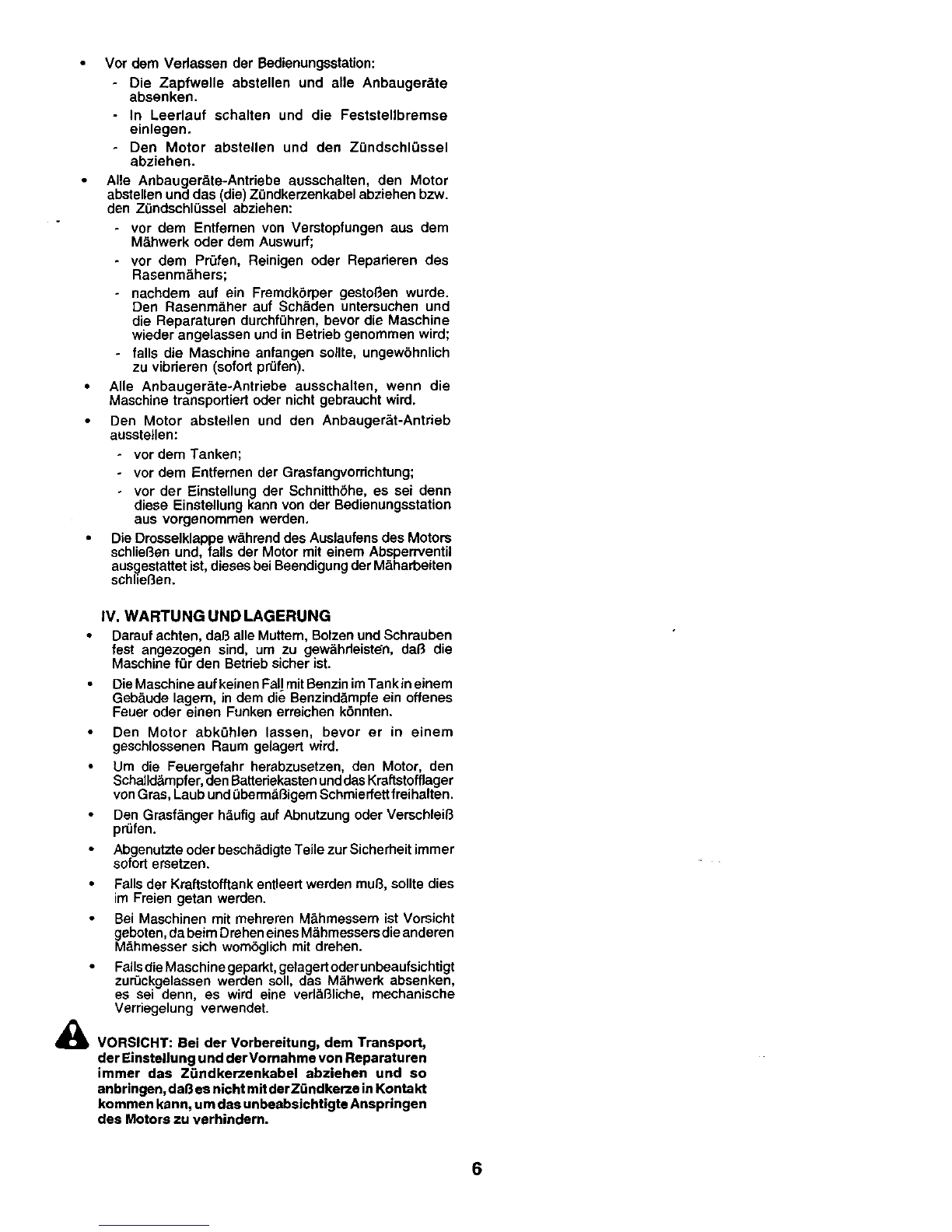 • Vor dem Verlassen der Bedienungsstation:
- Die Zapfwelle abstellen und alle Anbaugeräte absenken.
- In Leerlauf schalten und die Feststellbremse einlegen.
- Den Motor abstellen und den Zündschlüssel abziehen.

• Alle Anbaugeräte-Antriebe ausschalten, den Motor abstellen und das (die) Zündkerzenkabel abziehen bzw. den Zündschlüssel abziehen:
- vor dem Entfernen von Verstopfungen aus dem Mähwerk oder dem Auswurf;
- vor dem Prüfen, Reinigen oder Reparieren des Rasenmähers;
- nachdem auf ein Fremdkörper gestoßen wurde. Den Rasenmäher auf Schäden untersuchen und die Reparaturen durchführen, bevor die Maschine wieder angelassen und in Betrieb genommen wird;
- falls die Maschine anfangen sollte, ungewöhnlich zu vibrieren (sofort prüfen).

• Alle Anbaugeräte-Antriebe ausschalten, wenn die Maschine transportiert oder nicht gebraucht wird.

• Den Motor abstellen und den Anbaugerät-Antrieb ausstellen:
- vor dem Tanken;
- vor dem Entfernen der Grasfangvorrichtung;
- vor der Einstellung der Schnitthöhe, es sei denn diese Einstellung kann von der Bedienungsstation aus vorgenommen werden.

• Die Drosselklappe während des Auslaufens des Motors schließen und, falls der Motor mit einem Absperrventil ausgestattet ist, dieses bei Beendigung der Mäharbeiten schließen.

IV. WARTUNG UND LAGERUNG

• Darauf achten, daß alle Muttern, Bolzen und Schrauben fest angezogen sind, um zu gewährleisten, daß die Maschine für den Betrieb sicher ist.

• Die Maschine auf keinen Fall mit Benzin im Tank in einem Gebäude lagern, in dem die Benzindämpfe ein offenes Feuer oder einen Funken erreichen könnten.

• Den Motor abkühlen lassen, bevor er in einem geschlossenen Raum gelagert wird.

• Um die Feuergefahr herabzusetzen, den Motor, den Schalldämpfer, den Batteriekasten und das Kraftstofflager von Gras, Laub und übermäßigem Schmierfett freihalten.

• Den Grasfänger häufig auf Abnutzung oder Verschleiß prüfen.

• Abgenutzte oder beschädigte Teile zur Sicherheit immer sofort ersetzen.

• Falls der Kraftstofftank entleert werden muß, sollte dies im Freien getan werden.

• Bei Maschinen mit mehreren Mähmessern ist Vorsicht geboten, da beim Drehen eines Mähmessers die anderen Mähmesser sich womöglich mit drehen.

• Falls die Maschine geparkt, gelagert oder unbeaufsichtigt zurückgelassen werden soll, das Mähwerk absenken, es sei denn, es wird eine verläßliche, mechanische Verriegelung verwendet.

VORSICHT: Bei der Vorbereitung, dem Transport, der Einstellung und der Vornahme von Reparaturen immer das Zündkerzenkabel abziehen und so anbringen, daß es nicht mit der Zündkerze in Kontakt kommen kann, um das unbeabsichtigte Anspringen des Motors zu verhindern.

6